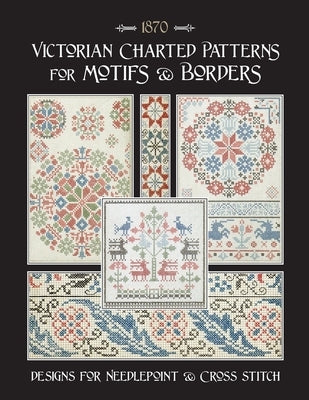 1870

VICTORIAN CHARTED PATTERNS FOR MOTIFS & BORDERS

DESIGNS FOR NEEDLEPOINT & CROSS STITCH